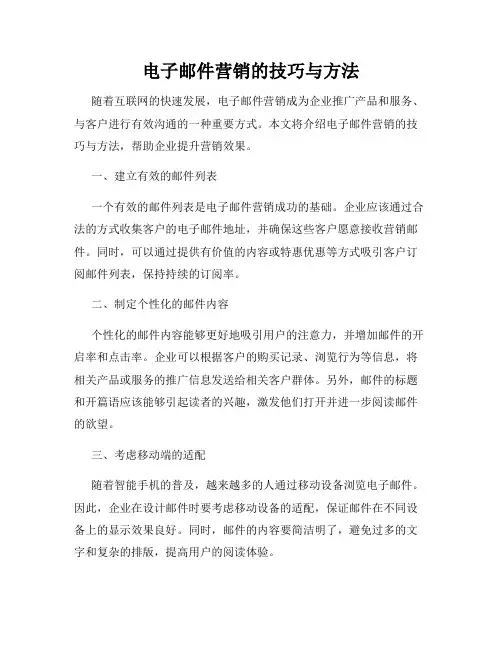 电子邮件营销的技巧与方法

随着互联网的快速发展，电子邮件营销成为企业推广产品和服务、与客户进行有效沟通的一种重要方式。本文将介绍电子邮件营销的技巧与方法，帮助企业提升营销效果。

一、建立有效的邮件列表

一个有效的邮件列表是电子邮件营销成功的基础。企业应该通过合法的方式收集客户的电子邮件地址，并确保这些客户愿意接收营销邮件。同时，可以通过提供有价值的内容或特惠优惠等方式吸引客户订阅邮件列表，保持持续的订阅率。

二、制定个性化的邮件内容

个性化的邮件内容能够更好地吸引用户的注意力，并增加邮件的开启率和点击率。企业可以根据客户的购买记录、浏览行为等信息，将相关产品或服务的推广信息发送给相关客户群体。另外，邮件的标题和开篇语应该能够引起读者的兴趣，激发他们打开并进一步阅读邮件的欲望。

三、考虑移动端的适配

随着智能手机的普及，越来越多的人通过移动设备浏览电子邮件。因此，企业在设计邮件时要考虑移动设备的适配，保证邮件在不同设备上的显示效果良好。同时，邮件的内容要简洁明了，避免过多的文字和复杂的排版，提高用户的阅读体验。